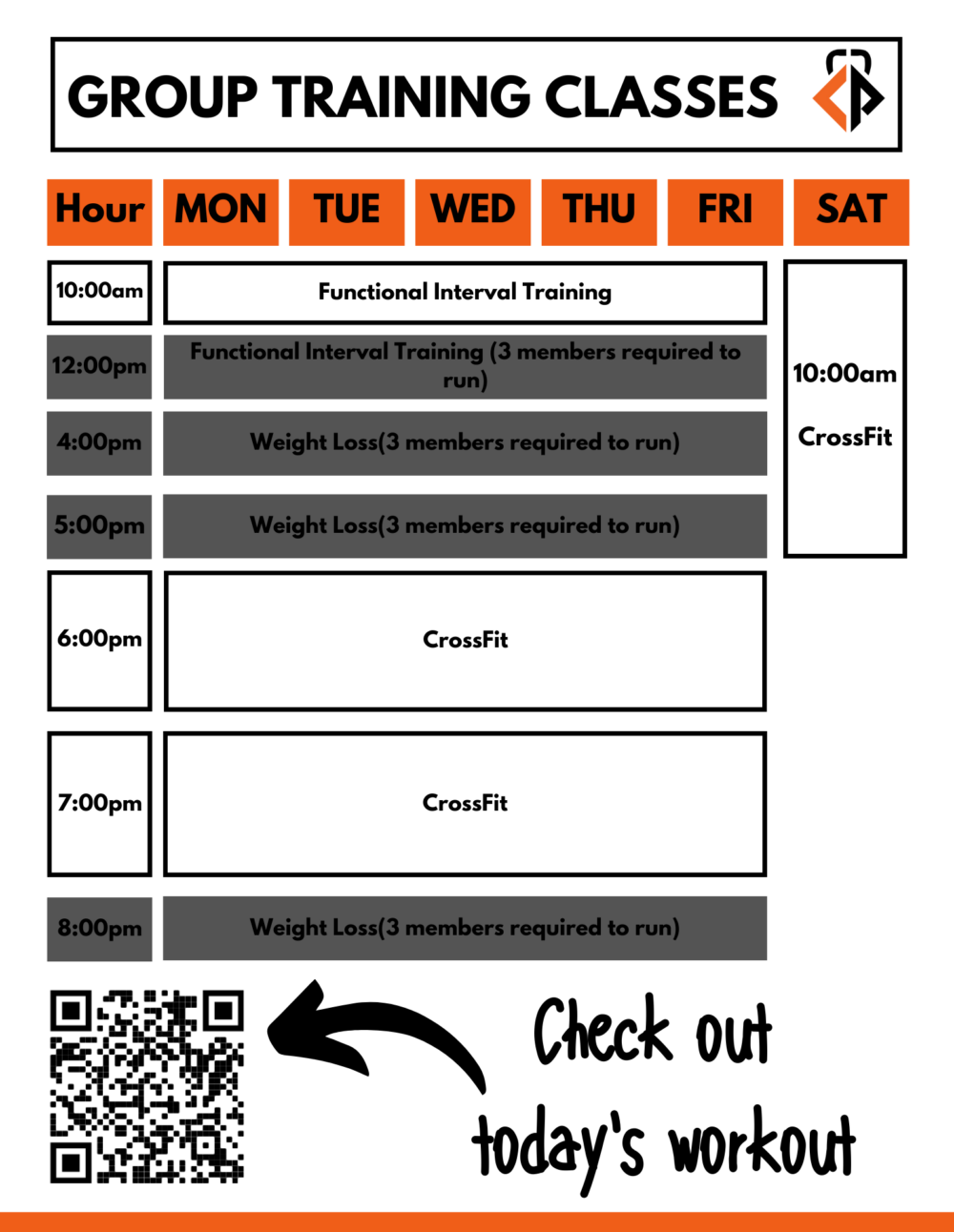 GROUP TRAINING CLASSES

| Hour | MON | TUE | WED | THU | FRI | SAT |
|---|---|---|---|---|---|---|
| 10:00am | Functional Interval Training | | | | | 10:00am CrossFit |
| 12:00pm | Functional Interval Training (3 members required to run) | | | | | |
| 4:00pm | Weight Loss(3 members required to run) | | | | | |
| 5:00pm | Weight Loss(3 members required to run) | | | | | |
| 6:00pm | CrossFit | | | | | |
| 7:00pm | CrossFit | | | | | |
| 8:00pm | Weight Loss(3 members required to run) | | | | | |

Check out today's workout